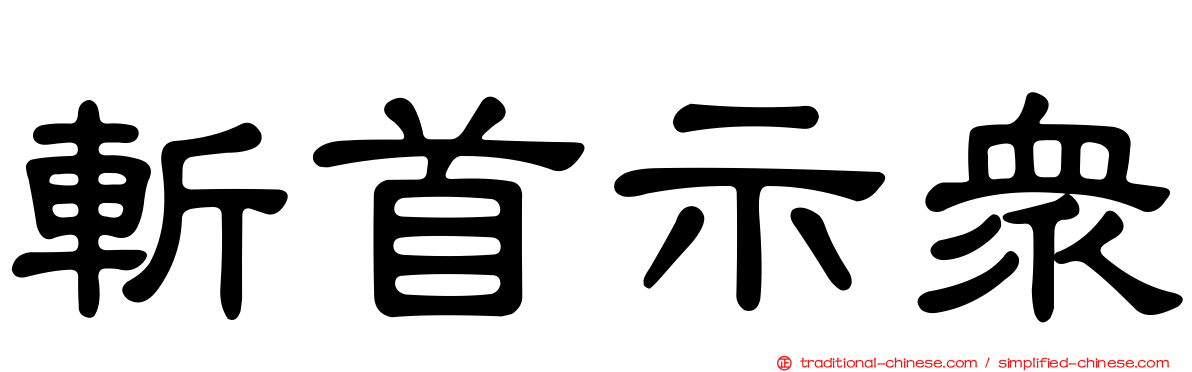 斬首示眾

正 traditional-chinese.com / simplified-chinese.com